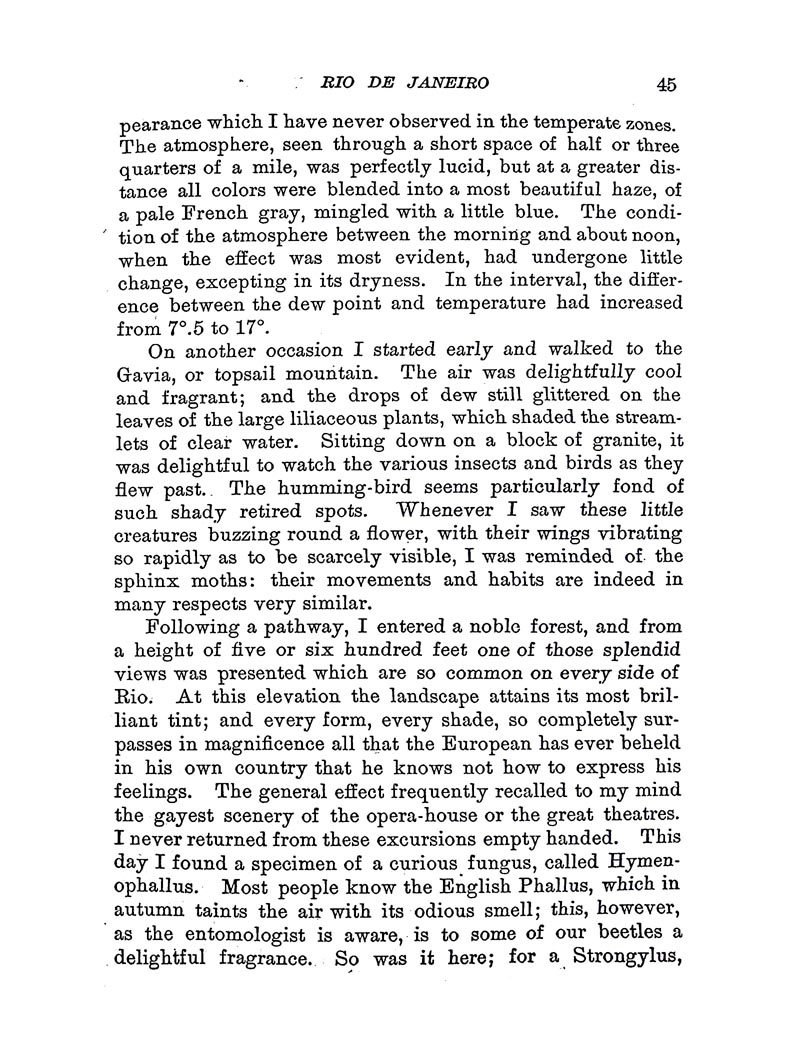 RIO DE JANEIRO 45

pearance which I have never observed in the temperate zones. The atmosphere, seen through a short space of half or three quarters of a mile, was perfectly lucid, but at a greater distance all colors were blended into a most beautiful haze, of a pale French gray, mingled with a little blue. The condition of the atmosphere between the morning and about noon, when the effect was most evident, had undergone little change, excepting in its dryness. In the interval, the difference between the dew point and temperature had increased from 7°.5 to 17°.

On another occasion I started early and walked to the Gavia, or topsail mountain. The air was delightfully cool and fragrant; and the drops of dew still glittered on the leaves of the large liliaceous plants, which shaded the streamlets of clear water. Sitting down on a block of granite, it was delightful to watch the various insects and birds as they flew past. The humming-bird seems particularly fond of such shady retired spots. Whenever I saw these little creatures buzzing round a flower, with their wings vibrating so rapidly as to be scarcely visible, I was reminded of the sphinx moths: their movements and habits are indeed in many respects very similar.

Following a pathway, I entered a noble forest, and from a height of five or six hundred feet one of those splendid views was presented which are so common on every side of Rio. At this elevation the landscape attains its most brilliant tint; and every form, every shade, so completely surpasses in magnificence all that the European has ever beheld in his own country that he knows not how to express his feelings. The general effect frequently recalled to my mind the gayest scenery of the opera-house or the great theatres. I never returned from these excursions empty handed. This day I found a specimen of a curious fungus, called Hymenophallus. Most people know the English Phallus, which in autumn taints the air with its odious smell; this, however, as the entomologist is aware, is to some of our beetles a delightful fragrance. So was it here; for a Strongylus,